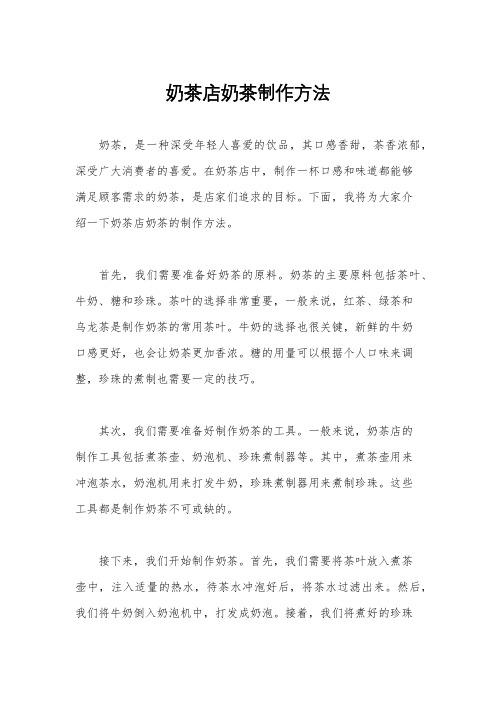 奶茶店奶茶制作方法

奶茶，是一种深受年轻人喜爱的饮品，其口感香甜，茶香浓郁，深受广大消费者的喜爱。在奶茶店中，制作一杯口感和味道都能够满足顾客需求的奶茶，是店家们追求的目标。下面，我将为大家介绍一下奶茶店奶茶的制作方法。

首先，我们需要准备好奶茶的原料。奶茶的主要原料包括茶叶、牛奶、糖和珍珠。茶叶的选择非常重要，一般来说，红茶、绿茶和乌龙茶是制作奶茶的常用茶叶。牛奶的选择也很关键，新鲜的牛奶口感更好，也会让奶茶更加香浓。糖的用量可以根据个人口味来调整，珍珠的煮制也需要一定的技巧。

其次，我们需要准备好制作奶茶的工具。一般来说，奶茶店的制作工具包括煮茶壶、奶泡机、珍珠煮制器等。其中，煮茶壶用来冲泡茶水，奶泡机用来打发牛奶，珍珠煮制器用来煮制珍珠。这些工具都是制作奶茶不可或缺的。

接下来，我们开始制作奶茶。首先，我们需要将茶叶放入煮茶壶中，注入适量的热水，待茶水冲泡好后，将茶水过滤出来。然后，我们将牛奶倒入奶泡机中，打发成奶泡。接着，我们将煮好的珍珠